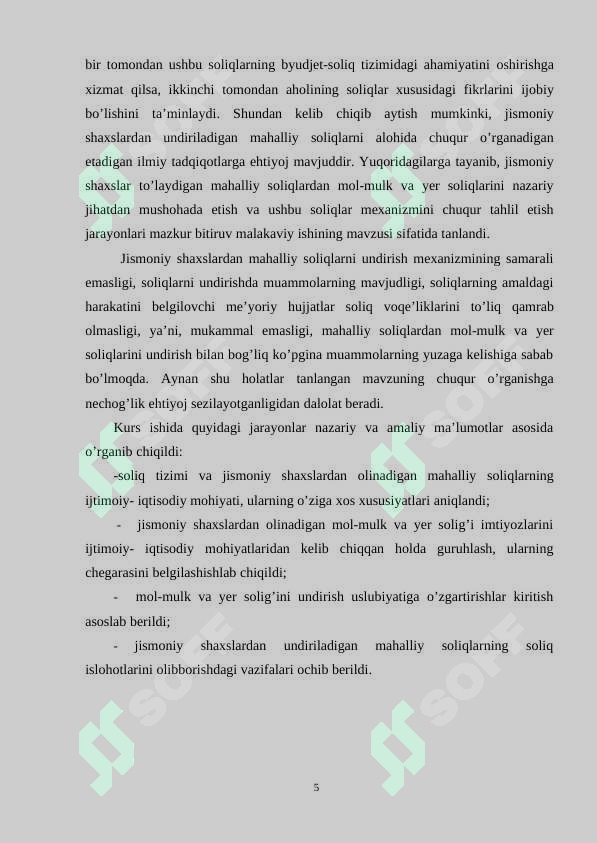 bir tomondan ushbu soliqlarning byudjet-soliq tizimidagi ahamiyatini oshirishga xizmat qilsa, ikkinchi tomondan aholining soliqlar xususidagi fikrlarini ijobiy bo'lishini ta'minlaydi. Shundan kelib chiqib aytish mumkinki, jismoniy shaxslardan undiriladigan mahalliy soliqlarni alohida chuqur o'rganadigan etadigan ilmiy tadqiqotlarga ehtiyoj mavjuddir. Yuqoridagilarga tayanib, jismoniy shaxslar to'laydigan mahalliy soliqlardan mol-mulk va yer soliqlarini nazariy jihatdan mushohada etish va ushbu soliqlar mexanizmini chuqur tahlil etish jarayonlari mazkur bitiruv malakaviy ishining mavzusi sifatida tanlandi.

Jismoniy shaxslardan mahalliy soliqlarni undirish mexanizmining samarali emasligi, soliqlarni undirishda muammolarning mavjudligi, soliqlarning amaldagi harakatini belgilovchi me'yoriy hujjatlar soliq voqe'liklarini to'liq qamrab olmasligi, ya'ni, mukammal emasligi, mahalliy soliqlardan mol-mulk va yer soliqlarini undirish bilan bog'liq ko'pgina muammolarning yuzaga kelishiga sabab bo'lmoqda. Aynan shu holatlar tanlangan mavzuning chuqur o'rganishga nechog'lik ehtiyoj sezilayotganligidan dalolat beradi.

Kurs ishida quyidagi jarayonlar nazariy va amaliy ma'lumotlar asosida o'rganib chiqildi:

-soliq tizimi va jismoniy shaxslardan olinadigan mahalliy soliqlarning ijtimoiy- iqtisodiy mohiyati, ularning o'ziga xos xususiyatlari aniqlandi;

- jismoniy shaxslardan olinadigan mol-mulk va yer solig'i imtiyozlarini ijtimoiy- iqtisodiy mohiyatlaridan kelib chiqqan holda guruhlash, ularning chegarasini belgilashishlab chiqildi;

- mol-mulk va yer solig'ini undirish uslubiyatiga o'zgartirishlar kiritish asoslab berildi;

- jismoniy shaxslardan undiriladigan mahalliy soliqlarning soliq islohotlarini olibborishdagi vazifalari ochib berildi.

5